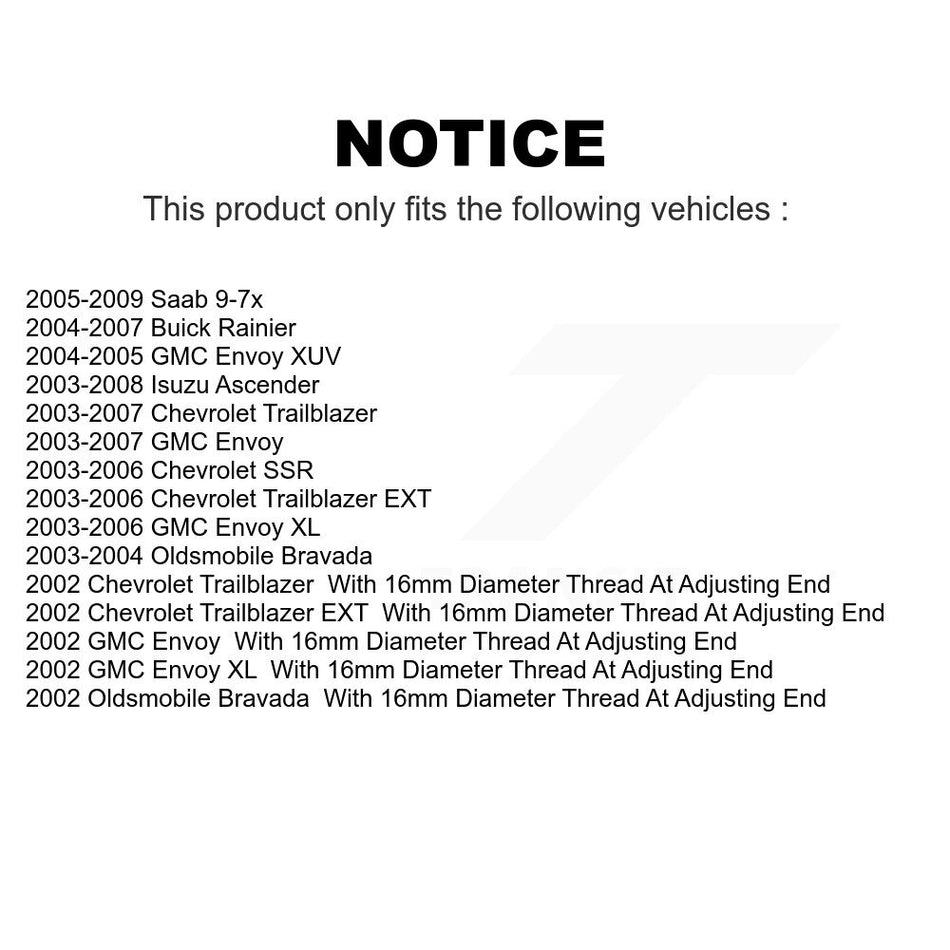 NOTICE

This product only fits the following vehicles :

2005-2009 Saab 9-7x
2004-2007 Buick Rainier
2004-2005 GMC Envoy XUV
2003-2008 Isuzu Ascender
2003-2007 Chevrolet Trailblazer
2003-2007 GMC Envoy
2003-2006 Chevrolet SSR
2003-2006 Chevrolet Trailblazer EXT
2003-2006 GMC Envoy XL
2003-2004 Oldsmobile Bravada
2002 Chevrolet Trailblazer With 16mm Diameter Thread At Adjusting End
2002 Chevrolet Trailblazer EXT With 16mm Diameter Thread At Adjusting End
2002 GMC Envoy With 16mm Diameter Thread At Adjusting End
2002 GMC Envoy XL With 16mm Diameter Thread At Adjusting End
2002 Oldsmobile Bravada With 16mm Diameter Thread At Adjusting End